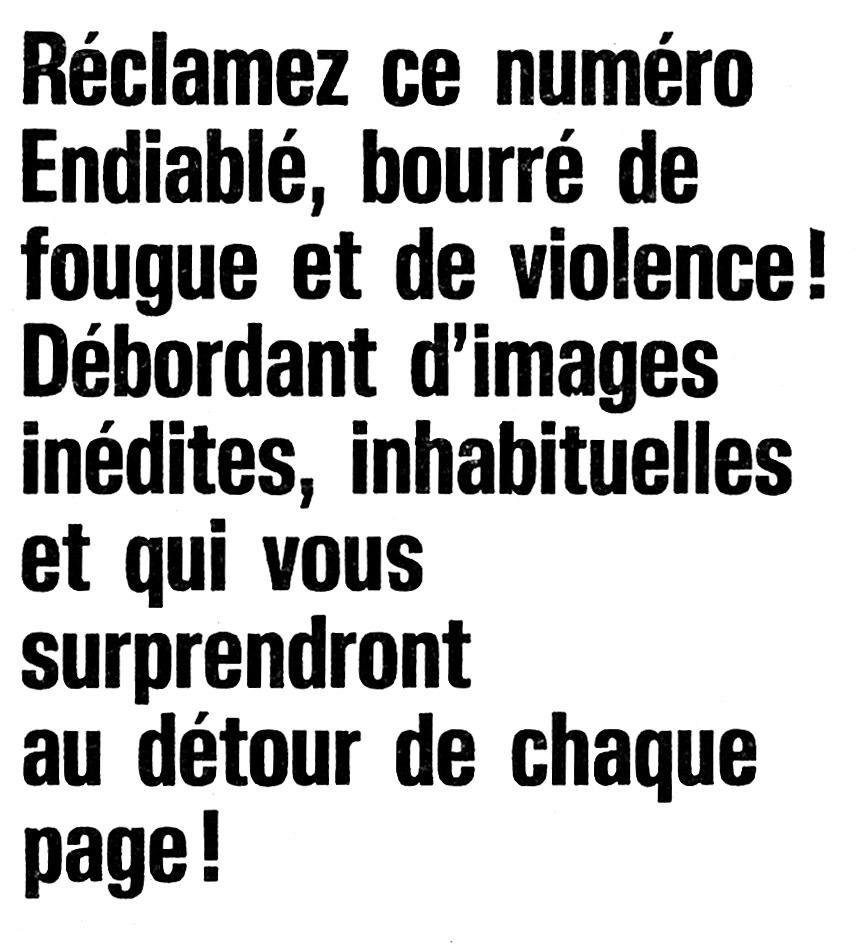 Réclamez ce numéro Endiablé, bourré de fougue et de violence ! Débordant d'images inédites, inhabituelles et qui vous surprendront au détour de chaque page !